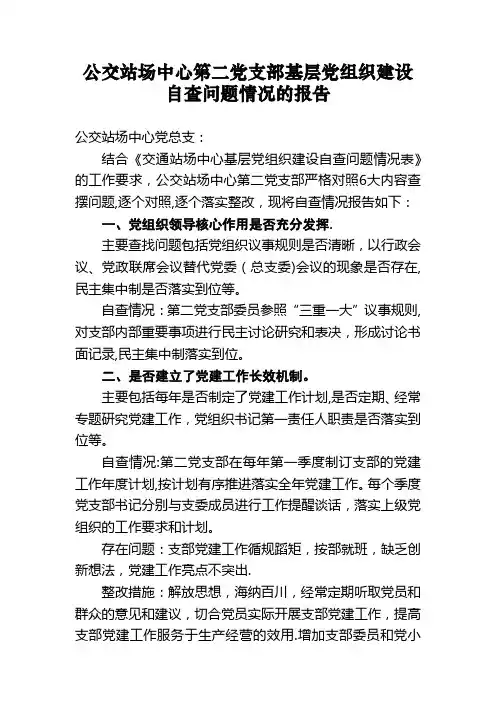 公交站场中心第二党支部基层党组织建设自查问题情况的报告

公交站场中心党总支：

结合《交通站场中心基层党组织建设自查问题情况表》的工作要求，公交站场中心第二党支部严格对照6大内容查摆问题,逐个对照,逐个落实整改，现将自查情况报告如下：

一、党组织领导核心作用是否充分发挥.

主要查找问题包括党组织议事规则是否清晰，以行政会议、党政联席会议替代党委（总支委)会议的现象是否存在,民主集中制是否落实到位等。

自查情况：第二党支部委员参照“三重一大”议事规则,对支部内部重要事项进行民主讨论研究和表决，形成讨论书面记录,民主集中制落实到位。

二、是否建立了党建工作长效机制。

主要包括每年是否制定了党建工作计划,是否定期、经常专题研究党建工作，党组织书记第一责任人职责是否落实到位等。

自查情况:第二党支部在每年第一季度制订支部的党建工作年度计划,按计划有序推进落实全年党建工作。每个季度党支部书记分别与支委成员进行工作提醒谈话，落实上级党组织的工作要求和计划。

存在问题：支部党建工作循规蹈矩，按部就班，缺乏创新想法，党建工作亮点不突出.

整改措施：解放思想，海纳百川，经常定期听取党员和群众的意见和建议，切合党员实际开展支部党建工作，提高支部党建工作服务于生产经营的效用.增加支部委员和党小